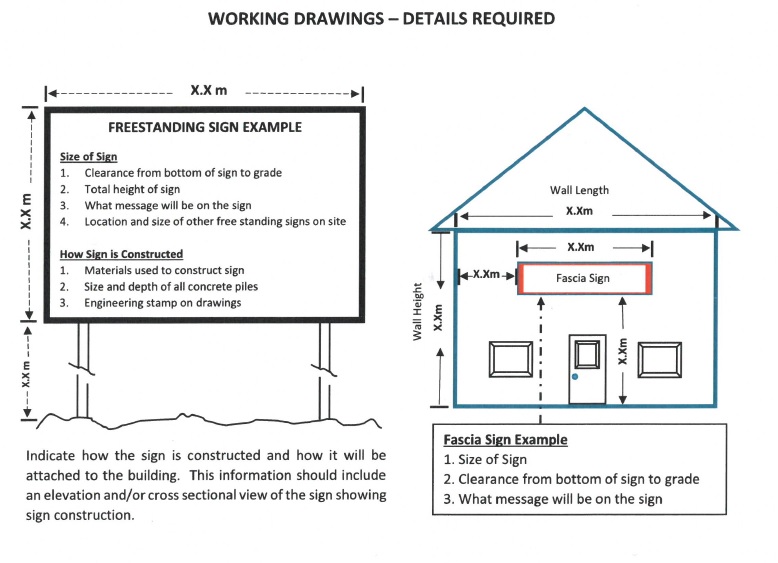 WORKING DRAWINGS – DETAILS REQUIRED

X.X m

X.X m

FREESTANDING SIGN EXAMPLE

Size of Sign
1. Clearance from bottom of sign to grade
2. Total height of sign
3. What message will be on the sign
4. Location and size of other free standing signs on site

How Sign is Constructed
1. Materials used to construct sign
2. Size and depth of all concrete piles
3. Engineering stamp on drawings

X.X m

Indicate how the sign is constructed and how it will be attached to the building. This information should include an elevation and/or cross sectional view of the sign showing sign construction.

Wall Length

X.Xm

X.Xm

X.Xm

Fascia Sign

Wall Height

X.Xm

X.Xm

Fascia Sign Example
1. Size of Sign
2. Clearance from bottom of sign to grade
3. What message will be on the sign